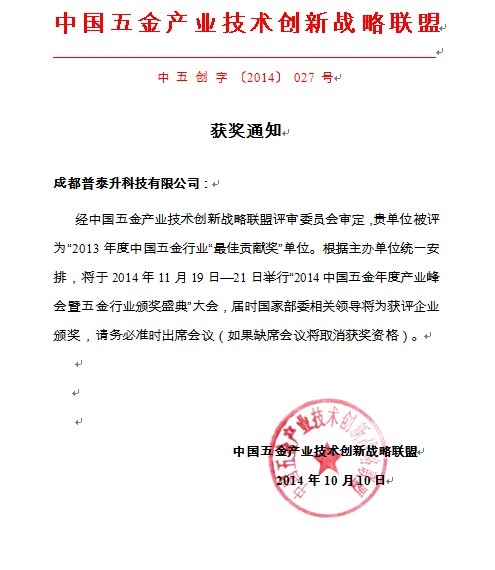 中国五金产业技术创新战略联盟

中五创字〔2014〕027号

获奖通知

成都普泰升科技有限公司：

经中国五金产业技术创新战略联盟评审委员会审定，贵单位被评为“2013年度中国五金行业“最佳贡献奖”单位。根据主办单位统一安排，将于2014年11月19日—21日举行“2014中国五金年度产业峰会暨五金行业颁奖盛典”大会，届时国家部委相关领导将为获评企业颁奖，请务必准时出席会议（如果缺席会议将取消获奖资格）。

中国五金产业技术创新战略联盟

2014年10月10日

中国五金产业技术创新战略联盟